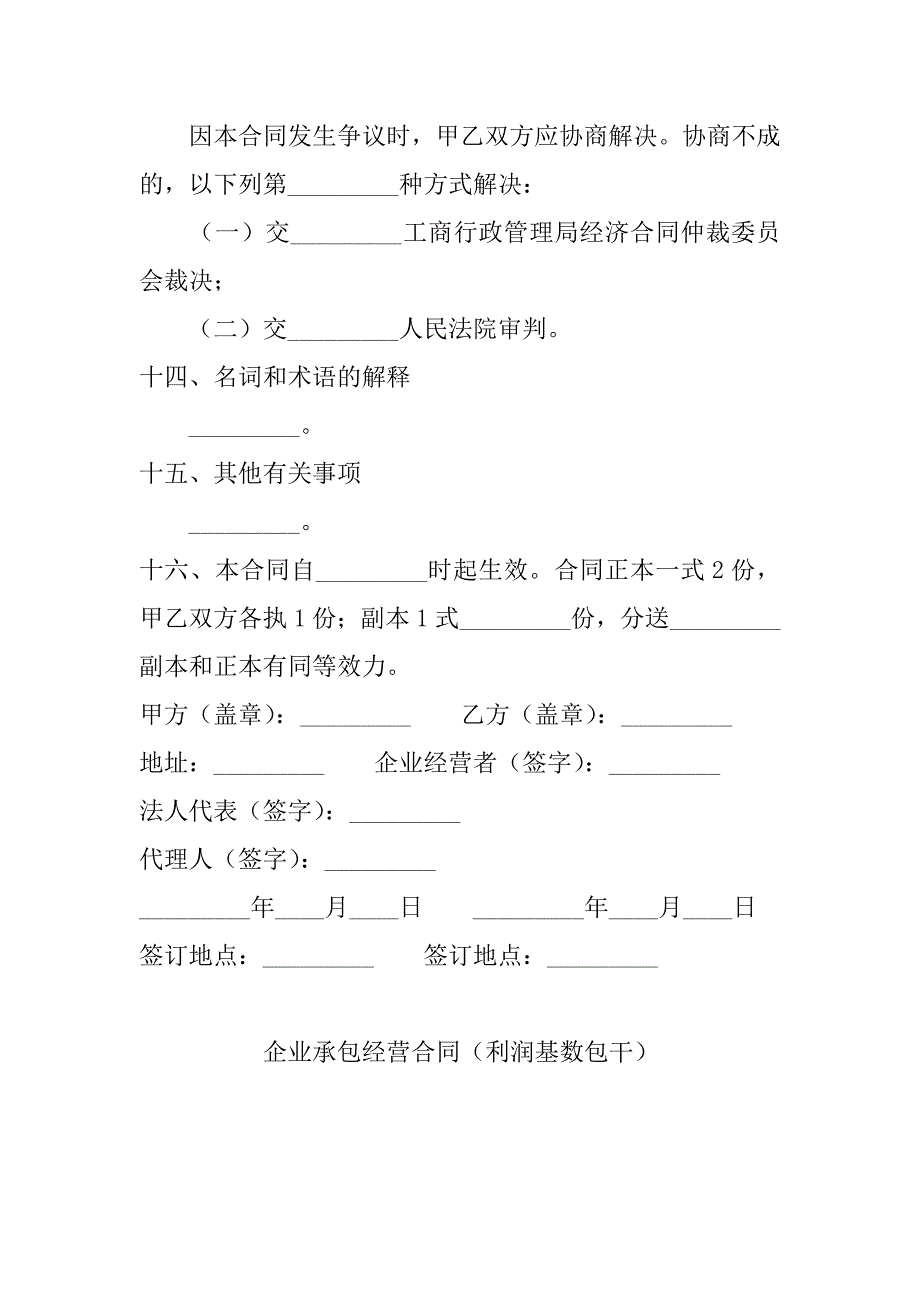 因本合同发生争议时，甲乙双方应协商解决。协商不成的，以下列第_________种方式解决：

（一）交_________工商行政管理局经济合同仲裁委员会裁决；

（二）交_________人民法院审判。

十四、名词和术语的解释

_________。

十五、其他有关事项

_________。

十六、本合同自_________时起生效。合同正本一式 2 份，甲乙双方各执 1 份；副本 1 式_________份，分送_________副本和正本有同等效力。

甲方（盖章）：_________　　乙方（盖章）：_________

地址：_________　　企业经营者（签字）：_________

法人代表（签字）：_________

代理人（签字）：_________

_________年____月____日　　_________年____月____日

签订地点：_________　　签订地点：_________

企业承包经营合同（利润基数包干）